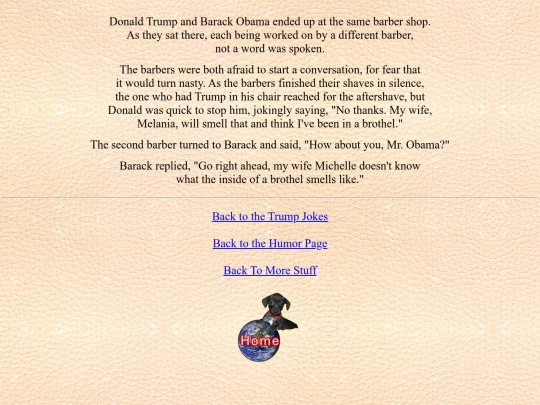 Donald Trump and Barack Obama ended up at the same barber shop. As they sat there, each being worked on by a different barber, not a word was spoken.

The barbers were both afraid to start a conversation, for fear that it would turn nasty. As the barbers finished their shaves in silence, the one who had Trump in his chair reached for the aftershave, but Donald was quick to stop him, jokingly saying, "No thanks. My wife, Melania, will smell that and think I've been in a brothel."

The second barber turned to Barack and said, "How about you, Mr. Obama?"

Barack replied, "Go right ahead, my wife Michelle doesn't know what the inside of a brothel smells like."

Back to the Trump Jokes

Back to the Humor Page

Back To More Stuff

Home